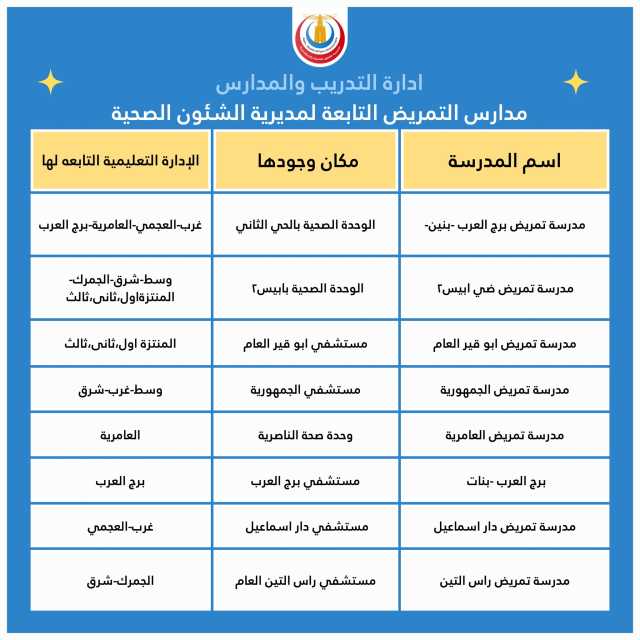 ادارة التدريب والمدارس
مدارس التمريض التابعة لمديرية الشئون الصحية

| اسم المدرسة | مكان وجودها | الإدارة التعليمية التابعه لها |
|---|---|---|
| مدرسة تمريض برج العرب -بنين- | الوحدة الصحية بالحي الثاني | غرب-العجمي-العامرية-برج العرب |
| مدرسة تمريض ضي ابيس٢ | الوحدة الصحية بابيس٢ | وسط-شرق-الجمرك-المنتزةاول،ثانى،ثالث |
| مدرسة تمريض ابو قير العام | مستشفي ابو قير العام | المنتزة اول،ثانى،ثالث |
| مدرسة تمريض الجمهورية | مستشفي الجمهورية | وسط-غرب-شرق |
| مدرسة تمريض العامرية | وحدة صحة الناصرية | العامرية |
| برج العرب -بنات | مستشفي برج العرب | برج العرب |
| مدرسة تمريض دار اسماعيل | مستشفي دار اسماعيل | غرب-العجمي |
| مدرسة تمريض راس التين | مستشفي راس التين العام | الجمرك-شرق |